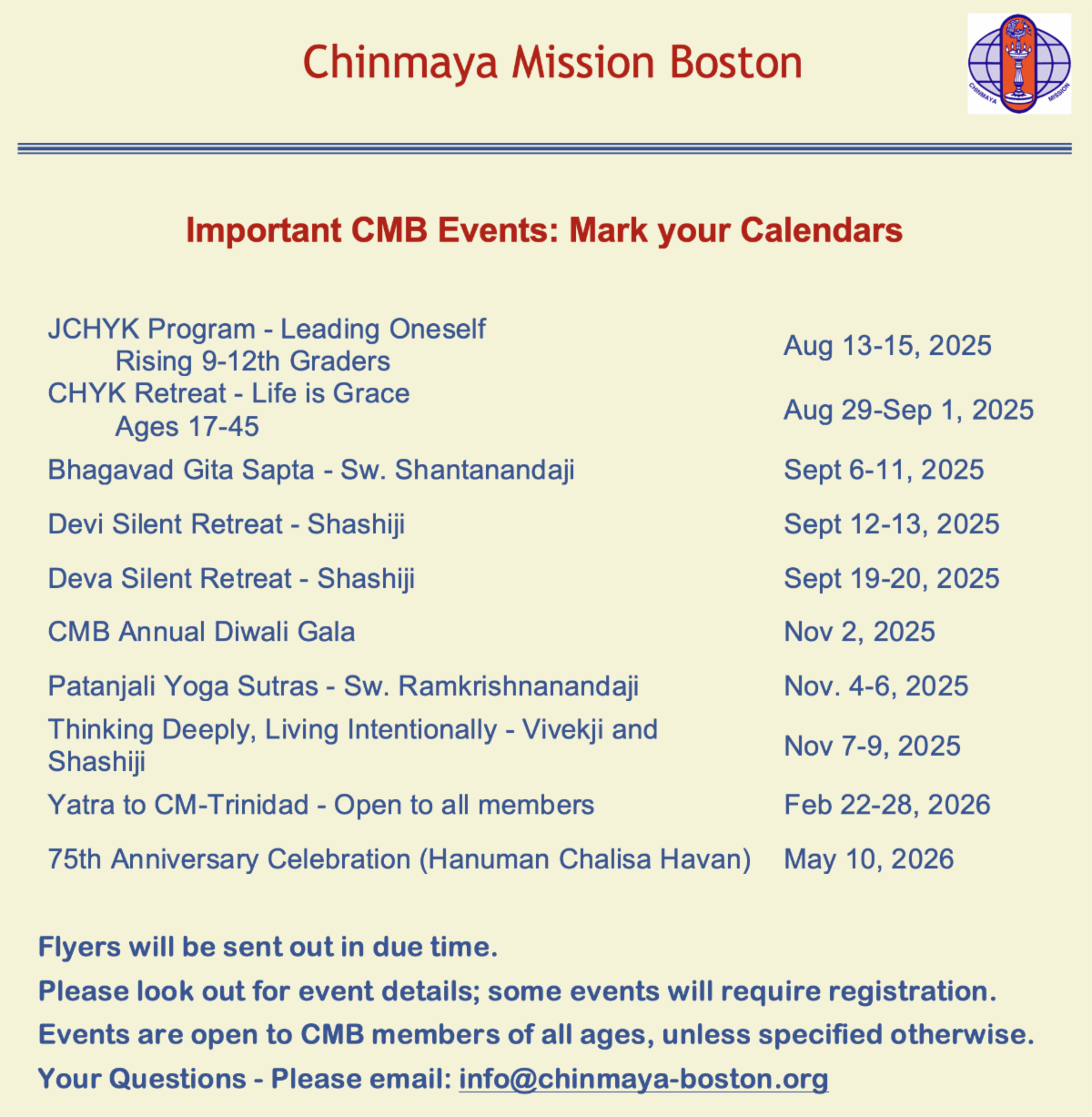 Chinmaya Mission Boston

CHINMAYA MISSION

Important CMB Events: Mark your Calendars

| | |
|---|---|
| JCHYK Program - Leading Oneself Rising 9-12th Graders | Aug 13-15, 2025 |
| CHYK Retreat - Life is Grace Ages 17-45 | Aug 29-Sep 1, 2025 |
| Bhagavad Gita Sapta - Sw. Shantanandaji | Sept 6-11, 2025 |
| Devi Silent Retreat - Shashiji | Sept 12-13, 2025 |
| Deva Silent Retreat - Shashiji | Sept 19-20, 2025 |
| CMB Annual Diwali Gala | Nov 2, 2025 |
| Patanjali Yoga Sutras - Sw. Ramkrishnanandaji | Nov. 4-6, 2025 |
| Thinking Deeply, Living Intentionally - Vivekji and Shashiji | Nov 7-9, 2025 |
| Yatra to CM-Trinidad - Open to all members | Feb 22-28, 2026 |
| 75th Anniversary Celebration (Hanuman Chalisa Havan) | May 10, 2026 |

Flyers will be sent out in due time.
Please look out for event details; some events will require registration.
Events are open to CMB members of all ages, unless specified otherwise.
Your Questions - Please email: info@chinmaya-boston.org